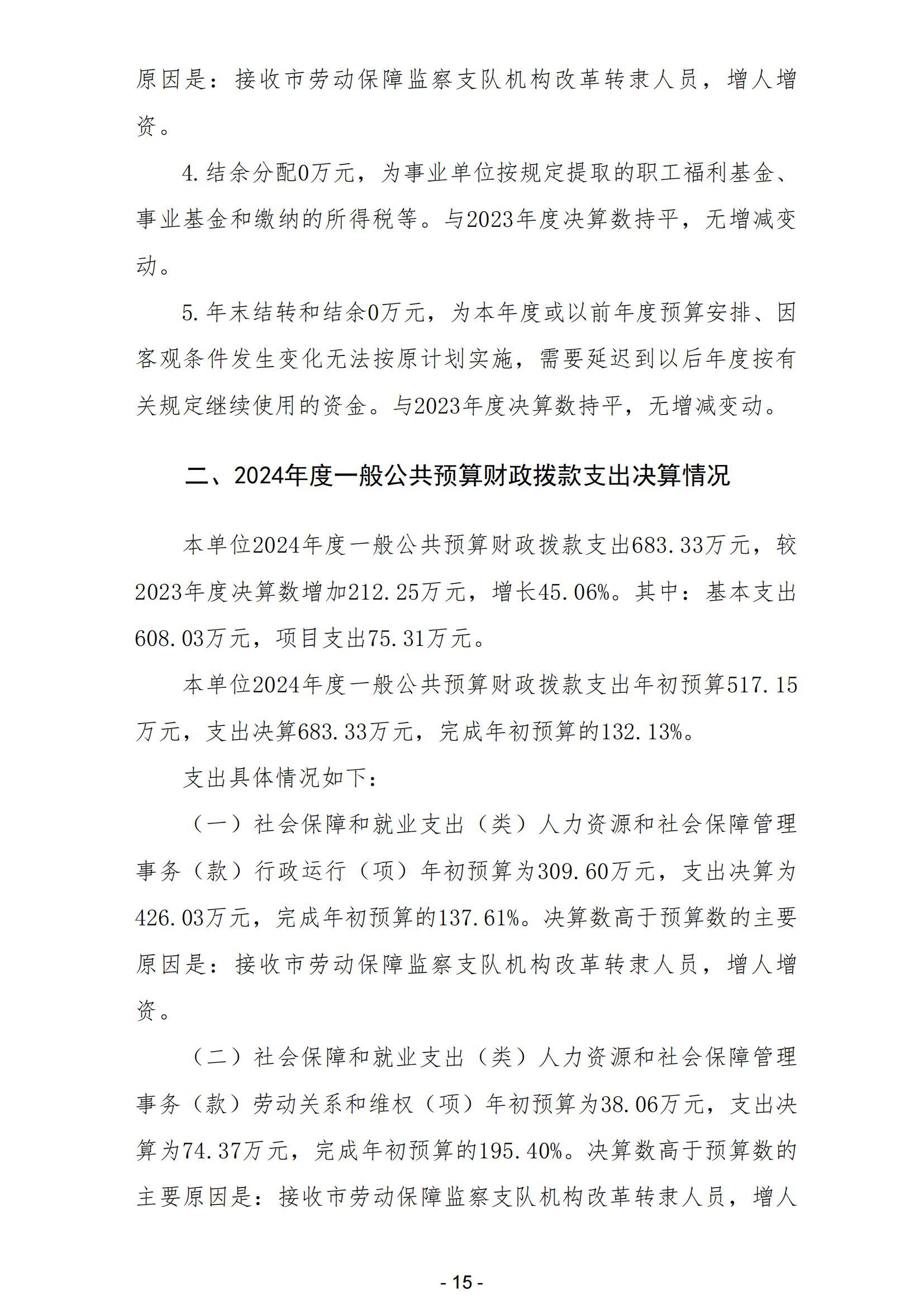 原因是：接收市劳动保障监察支队机构改革转隶人员，增人增资。

4.结余分配0万元，为事业单位按规定提取的职工福利基金、事业基金和缴纳的所得税等。与2023年度决算数持平，无增减变动。

5.年末结转和结余0万元，为本年度或以前年度预算安排、因客观条件发生变化无法按原计划实施，需要延迟到以后年度按有关规定继续使用的资金。与2023年度决算数持平，无增减变动。

二、2024年度一般公共预算财政拨款支出决算情况

本单位2024年度一般公共预算财政拨款支出683.33万元，较2023年度决算数增加212.25万元，增长45.06%。其中：基本支出608.03万元，项目支出75.31万元。

本单位2024年度一般公共预算财政拨款支出年初预算517.15万元，支出决算683.33万元，完成年初预算的132.13%。

支出具体情况如下：

（一）社会保障和就业支出（类）人力资源和社会保障管理事务（款）行政运行（项）年初预算为309.60万元，支出决算为426.03万元，完成年初预算的137.61%。决算数高于预算数的主要原因是：接收市劳动保障监察支队机构改革转隶人员，增人增资。

（二）社会保障和就业支出（类）人力资源和社会保障管理事务（款）劳动关系和维权（项）年初预算为38.06万元，支出决算为74.37万元，完成年初预算的195.40%。决算数高于预算数的主要原因是：接收市劳动保障监察支队机构改革转隶人员，增人

- 15 -